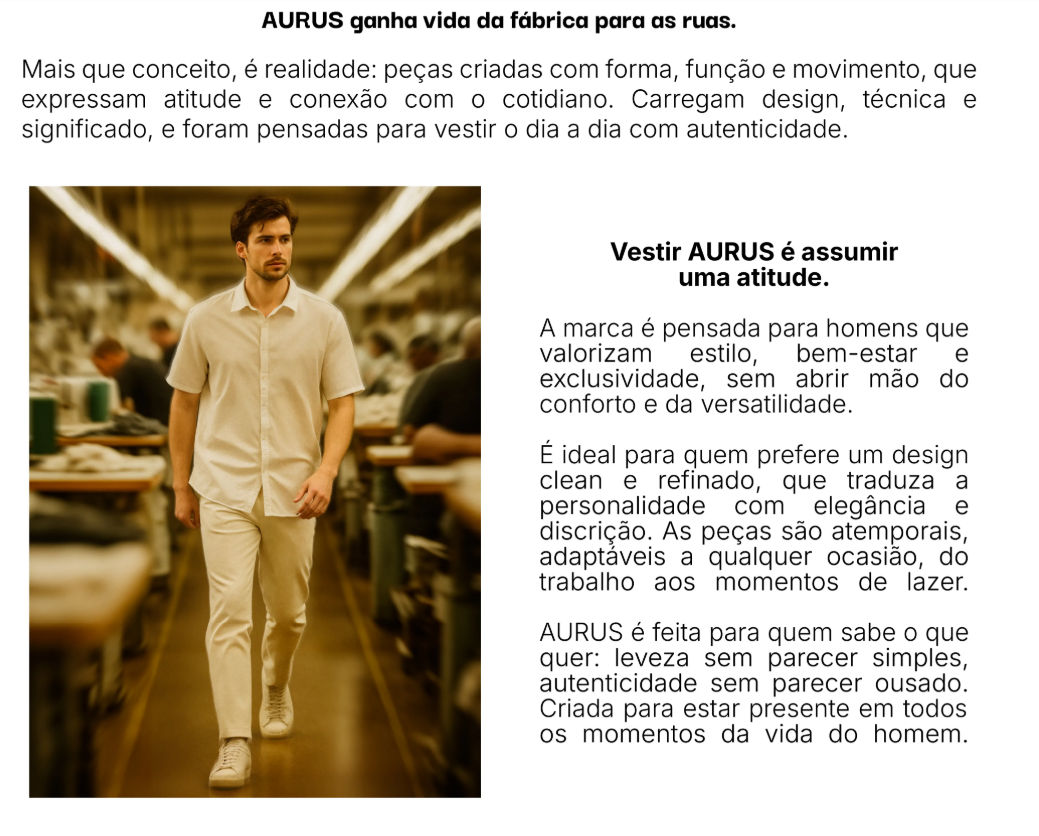 AURUS ganha vida da fábrica para as ruas.

Mais que conceito, é realidade: peças criadas com forma, função e movimento, que expressam atitude e conexão com o cotidiano. Carregam design, técnica e significado, e foram pensadas para vestir o dia a dia com autenticidade.

Vestir AURUS é assumir uma atitude.

A marca é pensada para homens que valorizam estilo, bem-estar e exclusividade, sem abrir mão do conforto e da versatilidade.

É ideal para quem prefere um design clean e refinado, que traduza a personalidade com elegância e discrição. As peças são atemporais, adaptáveis a qualquer ocasião, do trabalho aos momentos de lazer.

AURUS é feita para quem sabe o que quer: leveza sem parecer simples, autenticidade sem parecer ousado. Criada para estar presente em todos os momentos da vida do homem.